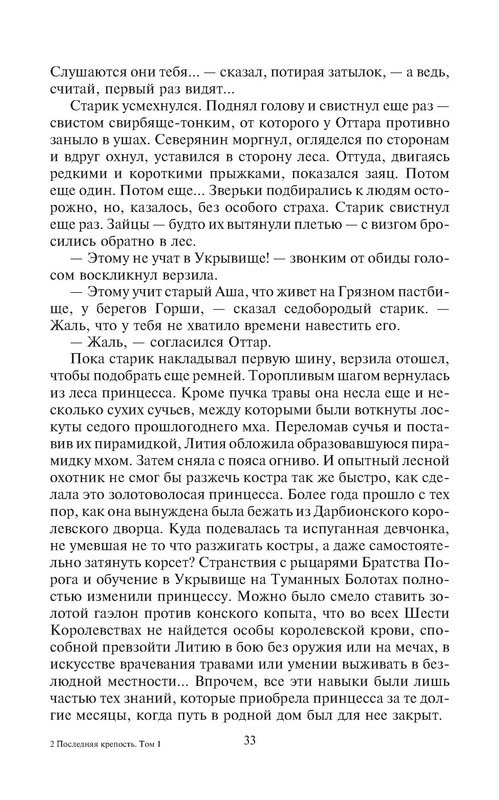 Слушаются они тебя... — сказал, потирая затылок, — а ведь, считай, первый раз видят...

Старик усмехнулся. Поднял голову и свистнул еще раз — свистом свирбяще-тонким, от которого у Оттара противно заныло в ушах. Северянин моргнул, огляделся по сторонам и вдруг охнул, уставился в сторону леса. Оттуда, двигаясь редкими и короткими прыжками, показался заяц. Потом еще один. Потом еще... Зверьки подбирались к людям осторожно, но, казалось, без особого страха. Старик свистнул еще раз. Зайцы — будто их вытянули плетью — с визгом бросились обратно в лес.

— Этому не учат в Укрывище! — звонким от обиды голосом воскликнул верзила.

— Этому учит старый Аша, что живет на Грязном пастбище, у берегов Горши, — сказал седобородый старик. — Жаль, что у тебя не хватило времени навестить его.

— Жаль, — согласился Оттар.

Пока старик накладывал первую шину, верзила отошел, чтобы подобрать еще ремней. Торопливым шагом вернулась из леса принцесса. Кроме пучка травы она несла еще и несколько сухих сучьев, между которыми были воткнуты лоскуты седого прошлогоднего мха. Переломав сучья и поставив их пирамидкой, Лития обложила образовавшуюся пирамидку мхом. Затем сняла с пояса огниво. И опытный лесной охотник не смог бы разжечь костра так же быстро, как сделала это золотоволосая принцесса. Более года прошло с тех пор, как она вынуждена была бежать из Дарбионского королевского дворца. Куда подевалась та испуганная девчонка, не умевшая не то что разжигать костры, а даже самостоятельно затянуть корсет? Странствия с рыцарями Братства Порога и обучение в Укрывище на Туманных Болотах полностью изменили принцессу. Можно было смело ставить золотой гаэлон против конского копыта, что во всех Шести Королевствах не найдется особы королевской крови, способной превзойти Литию в бою без оружия или на мечах, в искусстве врачевания травами или умении выживать в безлюдной местности... Впрочем, все эти навыки были лишь частью тех знаний, которые приобрела принцесса за те долгие месяцы, когда путь в родной дом был для нее закрыт.

2 Последняя крепость. Том 1

33